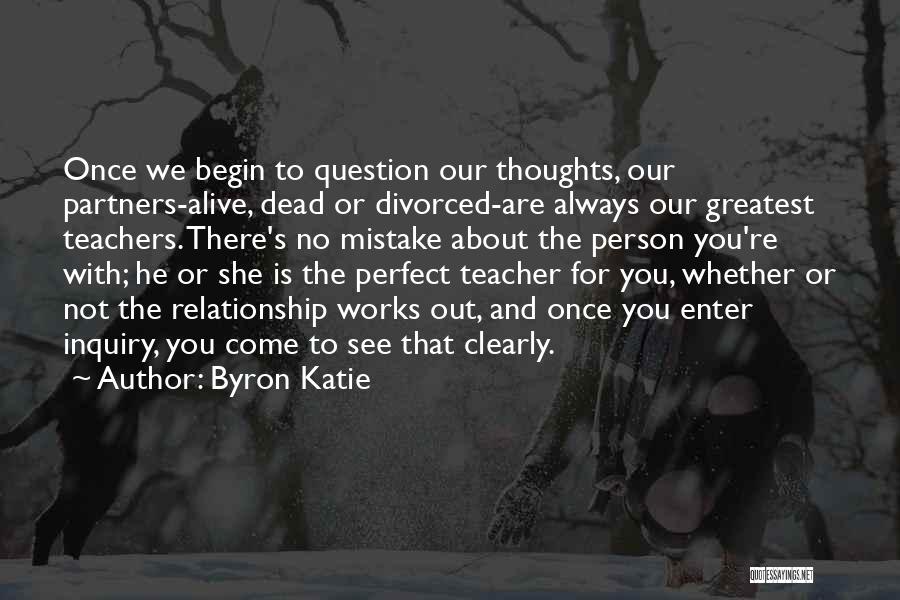 Once we begin to question our thoughts, our partners-alive, dead or divorced-are always our greatest teachers. There's no mistake about the person you're with; he or she is the perfect teacher for you, whether or not the relationship works out, and once you enter inquiry, you come to see that clearly.
~ Author: Byron Katie

QUOTESSAYINGS.NET